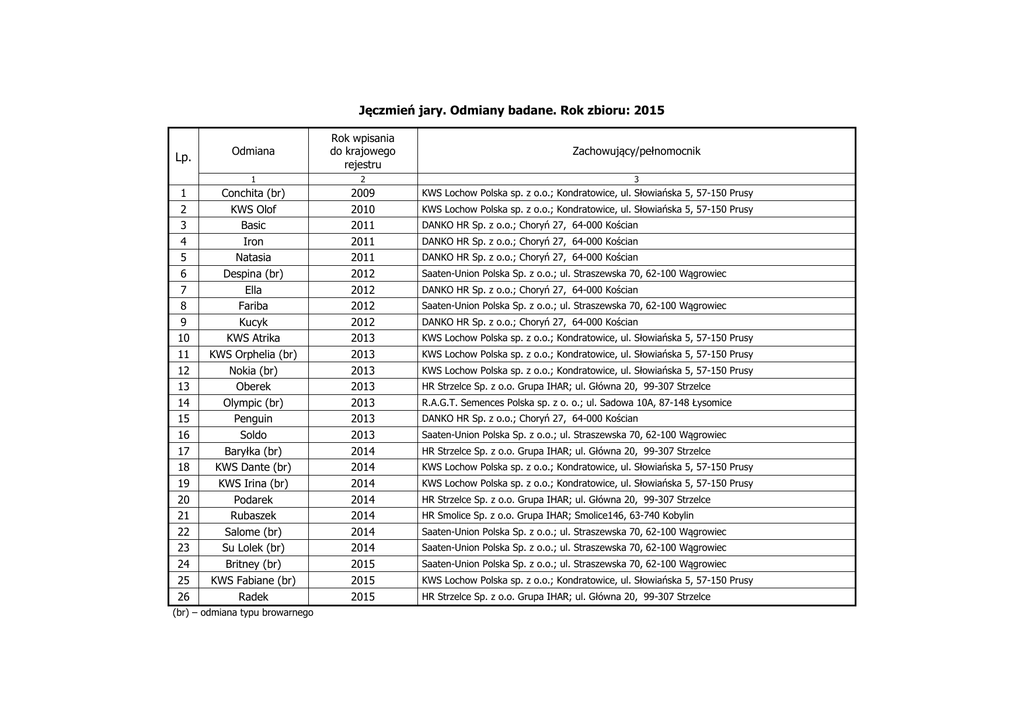 Jęczmień jary. Odmiany badane. Rok zbioru: 2015

| Lp. | Odmiana | Rok wpisania do krajowego rejestru | Zachowujący/pełnomocnik |
|---|---|---|---|
| | 1 | 2 | 3 |
| 1 | Conchita (br) | 2009 | KWS Lochow Polska sp. z o.o.; Kondratowice, ul. Słowiańska 5, 57-150 Prusy |
| 2 | KWS Olof | 2010 | KWS Lochow Polska sp. z o.o.; Kondratowice, ul. Słowiańska 5, 57-150 Prusy |
| 3 | Basic | 2011 | DANKO HR Sp. z o.o.; Choryń 27, 64-000 Kościan |
| 4 | Iron | 2011 | DANKO HR Sp. z o.o.; Choryń 27, 64-000 Kościan |
| 5 | Natasia | 2011 | DANKO HR Sp. z o.o.; Choryń 27, 64-000 Kościan |
| 6 | Despina (br) | 2012 | Saaten-Union Polska Sp. z o.o.; ul. Straszewska 70, 62-100 Wągrowiec |
| 7 | Ella | 2012 | DANKO HR Sp. z o.o.; Choryń 27, 64-000 Kościan |
| 8 | Fariba | 2012 | Saaten-Union Polska Sp. z o.o.; ul. Straszewska 70, 62-100 Wągrowiec |
| 9 | Kucyk | 2012 | DANKO HR Sp. z o.o.; Choryń 27, 64-000 Kościan |
| 10 | KWS Atrika | 2013 | KWS Lochow Polska sp. z o.o.; Kondratowice, ul. Słowiańska 5, 57-150 Prusy |
| 11 | KWS Orphelia (br) | 2013 | KWS Lochow Polska sp. z o.o.; Kondratowice, ul. Słowiańska 5, 57-150 Prusy |
| 12 | Nokia (br) | 2013 | KWS Lochow Polska sp. z o.o.; Kondratowice, ul. Słowiańska 5, 57-150 Prusy |
| 13 | Oberek | 2013 | HR Strzelce Sp. z o.o. Grupa IHAR; ul. Główna 20, 99-307 Strzelce |
| 14 | Olympic (br) | 2013 | R.A.G.T. Semences Polska sp. z o. o.; ul. Sadowa 10A, 87-148 Łysomice |
| 15 | Penguin | 2013 | DANKO HR Sp. z o.o.; Choryń 27, 64-000 Kościan |
| 16 | Soldo | 2013 | Saaten-Union Polska Sp. z o.o.; ul. Straszewska 70, 62-100 Wągrowiec |
| 17 | Baryłka (br) | 2014 | HR Strzelce Sp. z o.o. Grupa IHAR; ul. Główna 20, 99-307 Strzelce |
| 18 | KWS Dante (br) | 2014 | KWS Lochow Polska sp. z o.o.; Kondratowice, ul. Słowiańska 5, 57-150 Prusy |
| 19 | KWS Irina (br) | 2014 | KWS Lochow Polska sp. z o.o.; Kondratowice, ul. Słowiańska 5, 57-150 Prusy |
| 20 | Podarek | 2014 | HR Strzelce Sp. z o.o. Grupa IHAR; ul. Główna 20, 99-307 Strzelce |
| 21 | Rubaszek | 2014 | HR Smolice Sp. z o.o. Grupa IHAR; Smolice146, 63-740 Kobylin |
| 22 | Salome (br) | 2014 | Saaten-Union Polska Sp. z o.o.; ul. Straszewska 70, 62-100 Wągrowiec |
| 23 | Su Lolek (br) | 2014 | Saaten-Union Polska Sp. z o.o.; ul. Straszewska 70, 62-100 Wągrowiec |
| 24 | Britney (br) | 2015 | Saaten-Union Polska Sp. z o.o.; ul. Straszewska 70, 62-100 Wągrowiec |
| 25 | KWS Fabiane (br) | 2015 | KWS Lochow Polska sp. z o.o.; Kondratowice, ul. Słowiańska 5, 57-150 Prusy |
| 26 | Radek | 2015 | HR Strzelce Sp. z o.o. Grupa IHAR; ul. Główna 20, 99-307 Strzelce |

(br) – odmiana typu browarnego